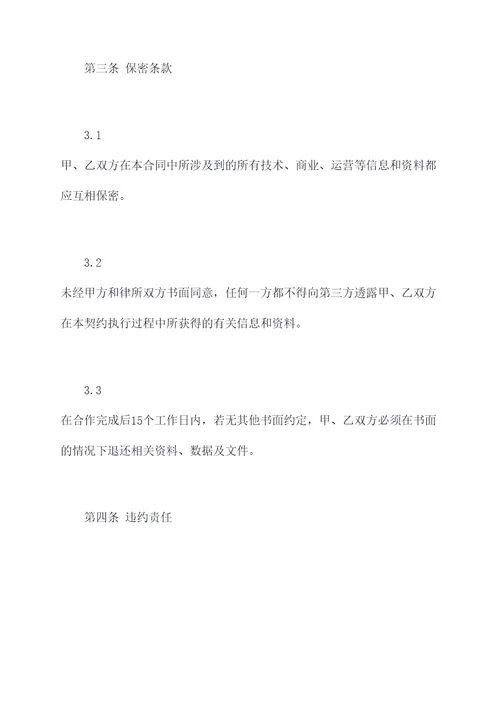 第三条 保密条款

3.1

甲、乙双方在本合同中所涉及到的所有技术、商业、运营等信息和资料都应互相保密。

3.2

未经甲方和律所双方书面同意，任何一方都不得向第三方透露甲、乙双方在本契约执行过程中所获得的有关信息和资料。

3.3

在合作完成后15个工作日内，若无其他书面约定，甲、乙双方必须在书面的情况下退还相关资料、数据及文件。

第四条 违约责任